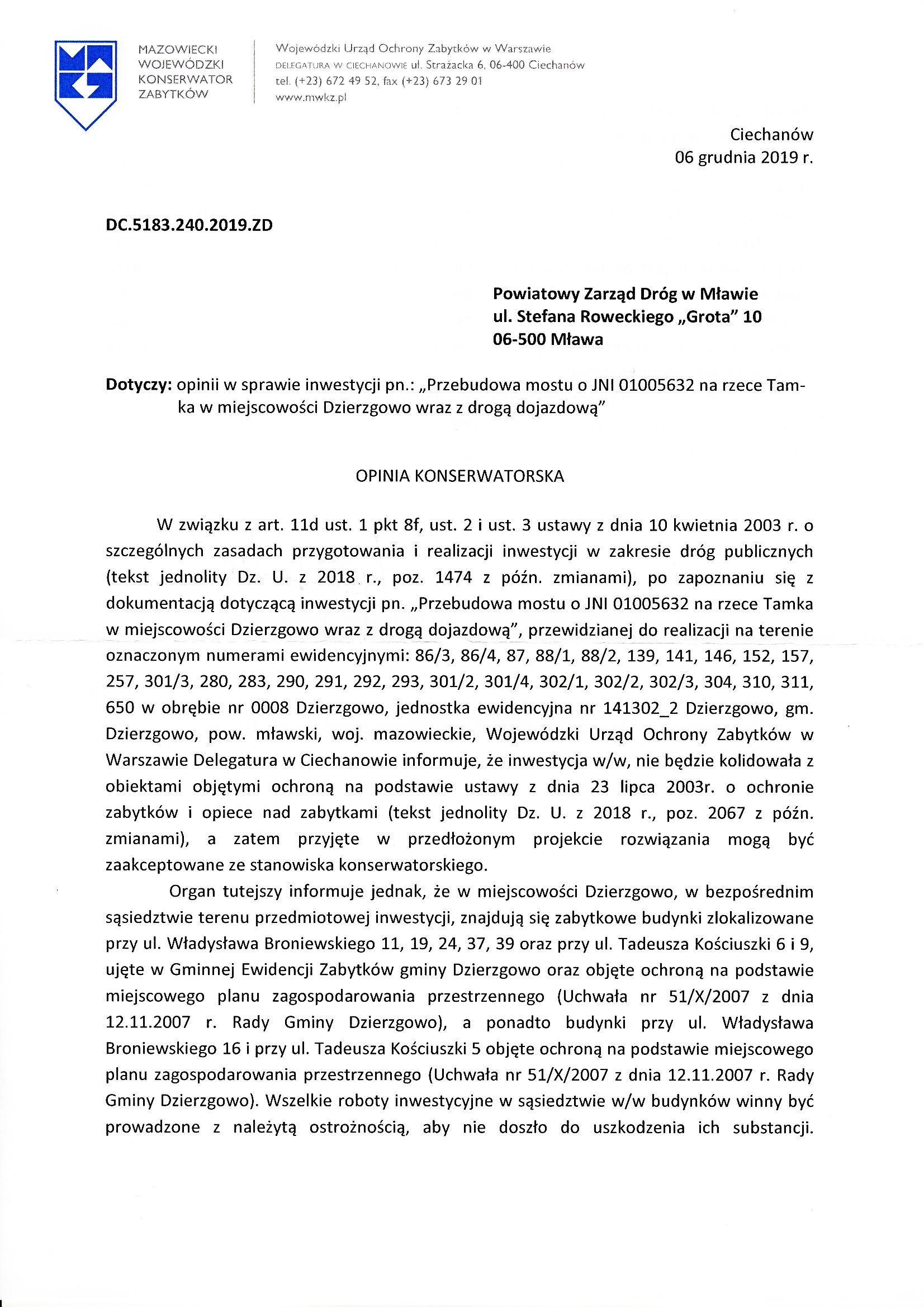 MAZOWIECKI WOJEWÓDZKI KONSERWATOR ZABYTKÓW

Wojewódzki Urząd Ochrony Zabytków w Warszawie
DELEGATURA W CIECHANOWIE ul. Strażacka 6, 06-400 Ciechanów
tel. (+23) 672 49 52, fax (+23) 673 29 01
www.mwkz.pl

Ciechanów
06 grudnia 2019 r.

DC.5183.240.2019.ZD

Powiatowy Zarząd Dróg w Mławie
ul. Stefana Roweckiego „Grota" 10
06-500 Mława

Dotyczy: opinii w sprawie inwestycji pn.: „Przebudowa mostu o JNI 01005632 na rzece Tamka w miejscowości Dzierzgowo wraz z drogą dojazdową"

OPINIA KONSERWATORSKA

W związku z art. 11d ust. 1 pkt 8f, ust. 2 i ust. 3 ustawy z dnia 10 kwietnia 2003 r. o szczególnych zasadach przygotowania i realizacji inwestycji w zakresie dróg publicznych (tekst jednolity Dz. U. z 2018 r., poz. 1474 z późn. zmianami), po zapoznaniu się z dokumentacją dotyczącą inwestycji pn. „Przebudowa mostu o JNI 01005632 na rzece Tamka w miejscowości Dzierzgowo wraz z drogą dojazdową", przewidzianej do realizacji na terenie oznaczonym numerami ewidencyjnymi: 86/3, 86/4, 87, 88/1, 88/2, 139, 141, 146, 152, 157, 257, 301/3, 280, 283, 290, 291, 292, 293, 301/2, 301/4, 302/1, 302/2, 302/3, 304, 310, 311, 650 w obrębie nr 0008 Dzierzgowo, jednostka ewidencyjna nr 141302_2 Dzierzgowo, gm. Dzierzgowo, pow. mławski, woj. mazowieckie, Wojewódzki Urząd Ochrony Zabytków w Warszawie Delegatura w Ciechanowie informuje, że inwestycja w/w, nie będzie kolidowała z obiektami objętymi ochroną na podstawie ustawy z dnia 23 lipca 2003r. o ochronie zabytków i opiece nad zabytkami (tekst jednolity Dz. U. z 2018 r., poz. 2067 z późn. zmianami), a zatem przyjęte w przedłożonym projekcie rozwiązania mogą być zaakceptowane ze stanowiska konserwatorskiego.

Organ tutejszy informuje jednak, że w miejscowości Dzierzgowo, w bezpośrednim sąsiedztwie terenu przedmiotowej inwestycji, znajdują się zabytkowe budynki zlokalizowane przy ul. Władysława Broniewskiego 11, 19, 24, 37, 39 oraz przy ul. Tadeusza Kościuszki 6 i 9, ujęte w Gminnej Ewidencji Zabytków gminy Dzierzgowo oraz objęte ochroną na podstawie miejscowego planu zagospodarowania przestrzennego (Uchwała nr 51/X/2007 z dnia 12.11.2007 r. Rady Gminy Dzierzgowo), a ponadto budynki przy ul. Władysława Broniewskiego 16 i przy ul. Tadeusza Kościuszki 5 objęte ochroną na podstawie miejscowego planu zagospodarowania przestrzennego (Uchwała nr 51/X/2007 z dnia 12.11.2007 r. Rady Gminy Dzierzgowo). Wszelkie roboty inwestycyjne w sąsiedztwie w/w budynków winny być prowadzone z należytą ostrożnością, aby nie doszło do uszkodzenia ich substancji.